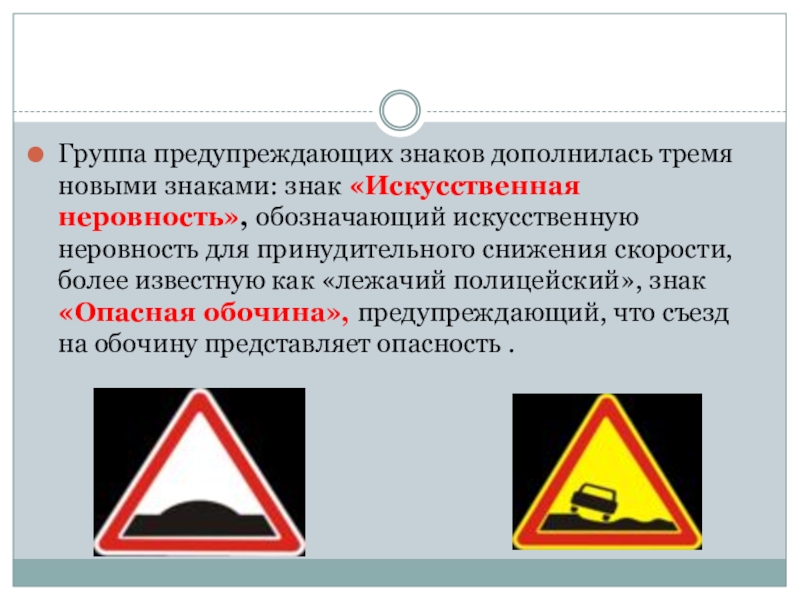 • Группа предупреждающих знаков дополнилась тремя новыми знаками: знак «Искусственная неровность», обозначающий искусственную неровность для принудительного снижения скорости, более известную как «лежачий полицейский», знак «Опасная обочина», предупреждающий, что съезд на обочину представляет опасность .